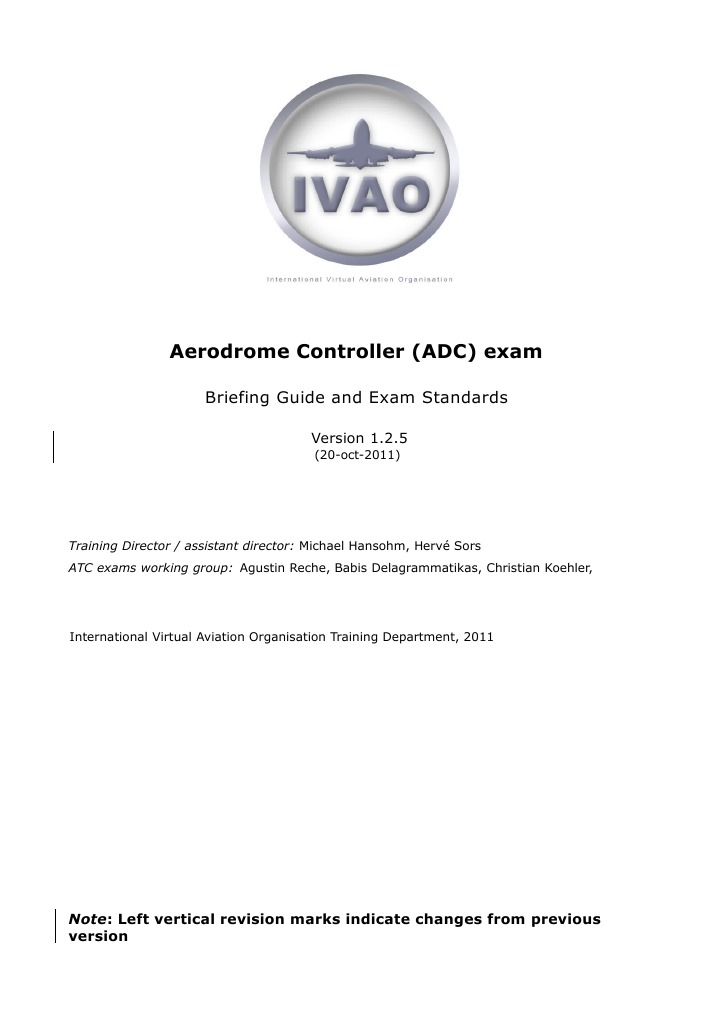 IVAO

International Virtual Aviation Organisation

Aerodrome Controller (ADC) exam

Briefing Guide and Exam Standards

Version 1.2.5
(20-oct-2011)

Training Director / assistant director: Michael Hansohm, Hervé Sors
ATC exams working group: Agustin Reche, Babis Delagrammatikas, Christian Koehler,

International Virtual Aviation Organisation Training Department, 2011

Note: Left vertical revision marks indicate changes from previous version